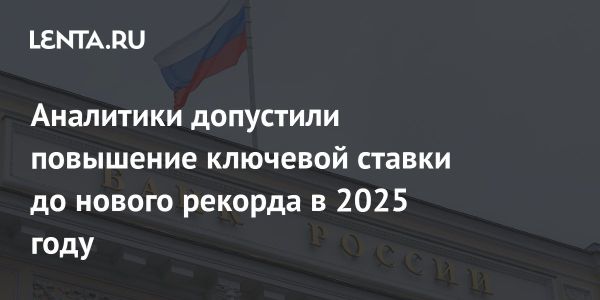 LENTA.RU

Аналитики допустили повышение ключевой ставки до нового рекорда в 2025 году

БАНК РОССИИ